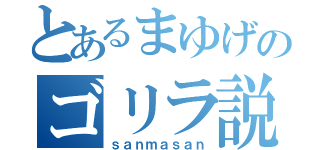 とあるまゆげの
ゴリラ説
sanmasan